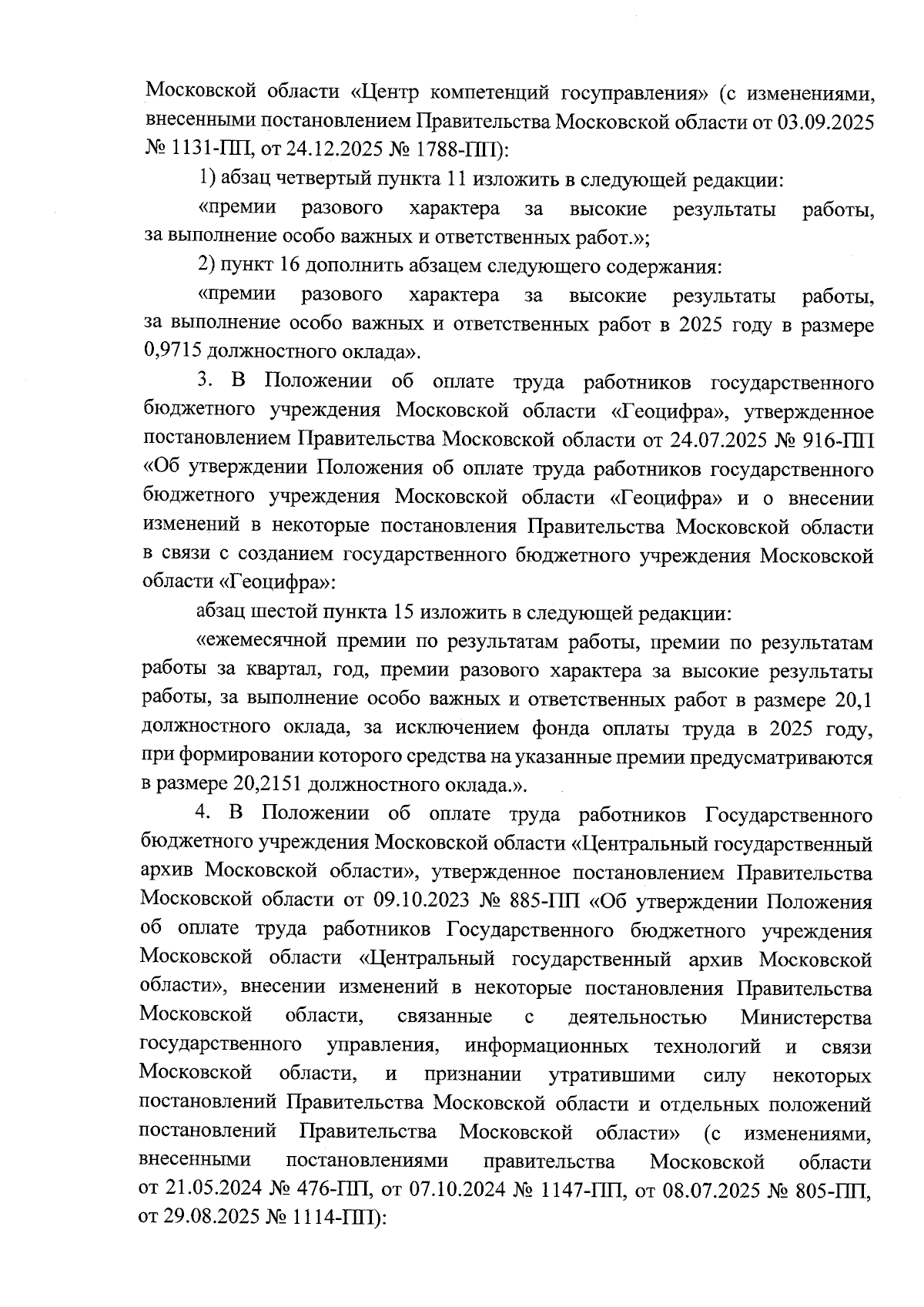 Московской области «Центр компетенций госуправления» (с изменениями, внесенными постановлением Правительства Московской области от 03.09.2025 № 1131-ПП, от 24.12.2025 № 1788-ПП):

1) абзац четвертый пункта 11 изложить в следующей редакции:

«премии разового характера за высокие результаты работы, за выполнение особо важных и ответственных работ.»;

2) пункт 16 дополнить абзацем следующего содержания:

«премии разового характера за высокие результаты работы, за выполнение особо важных и ответственных работ в 2025 году в размере 0,9715 должностного оклада».

3. В Положении об оплате труда работников государственного бюджетного учреждения Московской области «Геоцифра», утвержденное постановлением Правительства Московской области от 24.07.2025 № 916-ПП «Об утверждении Положения об оплате труда работников государственного бюджетного учреждения Московской области «Геоцифра» и о внесении изменений в некоторые постановления Правительства Московской области в связи с созданием государственного бюджетного учреждения Московской области «Геоцифра»:

абзац шестой пункта 15 изложить в следующей редакции:

«ежемесячной премии по результатам работы, премии по результатам работы за квартал, год, премии разового характера за высокие результаты работы, за выполнение особо важных и ответственных работ в размере 20,1 должностного оклада, за исключением фонда оплаты труда в 2025 году, при формировании которого средства на указанные премии предусматриваются в размере 20,2151 должностного оклада.».

4. В Положении об оплате труда работников Государственного бюджетного учреждения Московской области «Центральный государственный архив Московской области», утвержденное постановлением Правительства Московской области от 09.10.2023 № 885-ПП «Об утверждении Положения об оплате труда работников Государственного бюджетного учреждения Московской области «Центральный государственный архив Московской области», внесении изменений в некоторые постановления Правительства Московской области, связанные с деятельностью Министерства государственного управления, информационных технологий и связи Московской области, и признании утратившими силу некоторых постановлений Правительства Московской области и отдельных положений постановлений Правительства Московской области» (с изменениями, внесенными постановлениями правительства Московской области от 21.05.2024 № 476-ПП, от 07.10.2024 № 1147-ПП, от 08.07.2025 № 805-ПП, от 29.08.2025 № 1114-ПП):